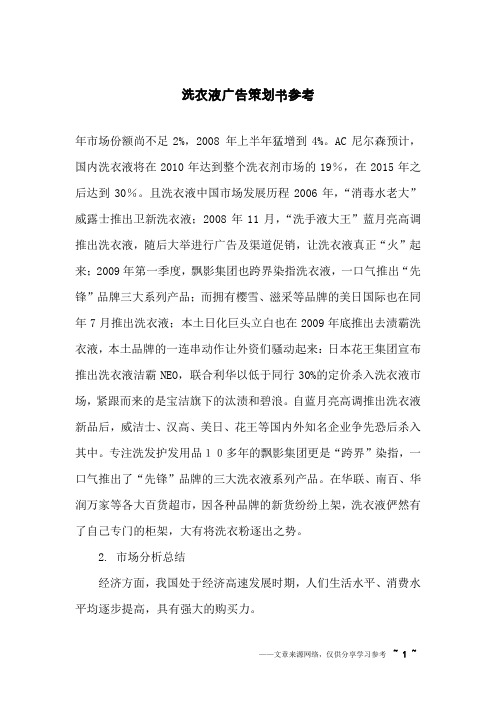 洗衣液广告策划书参考

年市场份额尚不足 2%，2008 年上半年猛增到 4%。AC 尼尔森预计，国内洗衣液将在 2010 年达到整个洗衣剂市场的 19%，在 2015 年之后达到 30%。且洗衣液中国市场发展历程 2006 年，“消毒水老大”威露士推出卫新洗衣液；2008 年 11 月，“洗手液大王”蓝月亮高调推出洗衣液，随后大举进行广告及渠道促销，让洗衣液真正“火”起来；2009 年第一季度，飘影集团也跨界染指洗衣液，一口气推出“先锋”品牌三大系列产品；而拥有樱雪、滋采等品牌的美日国际也在同年 7 月推出洗衣液；本土日化巨头立白也在 2009 年底推出去渍霸洗衣液，本土品牌的一连串动作让外资们骚动起来：日本花王集团宣布推出洗衣液洁霸 NEO，联合利华以低于同行 30%的定价杀入洗衣液市场，紧跟而来的是宝洁旗下的汰渍和碧浪。自蓝月亮高调推出洗衣液新品后，威洁士、汉高、美日、花王等国内外知名企业争先恐后杀入其中。专注洗发护发用品 1 0 多年的飘影集团更是“跨界”染指，一口气推出了“先锋”品牌的三大洗衣液系列产品。在华联、南百、华润万家等各大百货超市，因各种品牌的新货纷纷上架，洗衣液俨然有了自己专门的柜架，大有将洗衣粉逐出之势。

2. 市场分析总结

经济方面，我国处于经济高速发展时期，人们生活水平、消费水平均逐步提高，具有强大的购买力。

——文章来源网络，仅供分享学习参考 ~ 1 ~